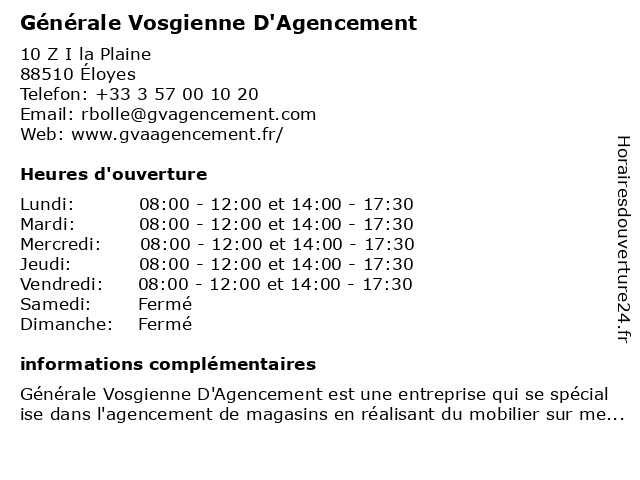 Générale Vosgienne D'Agencement

10 Z I la Plaine
88510 Éloyes
Telefon: +33 3 57 00 10 20
Email: rbolle@gvagencement.com
Web: www.gvaagencement.fr/

Heures d'ouverture

| | |
|---|---|
| Lundi: | 08:00 - 12:00 et 14:00 - 17:30 |
| Mardi: | 08:00 - 12:00 et 14:00 - 17:30 |
| Mercredi: | 08:00 - 12:00 et 14:00 - 17:30 |
| Jeudi: | 08:00 - 12:00 et 14:00 - 17:30 |
| Vendredi: | 08:00 - 12:00 et 14:00 - 17:30 |
| Samedi: | Fermé |
| Dimanche: | Fermé |

informations complémentaires

Générale Vosgienne D'Agencement est une entreprise qui se spécial ise dans l'agencement de magasins en réalisant du mobilier sur me...

Horairesdouverture24.fr